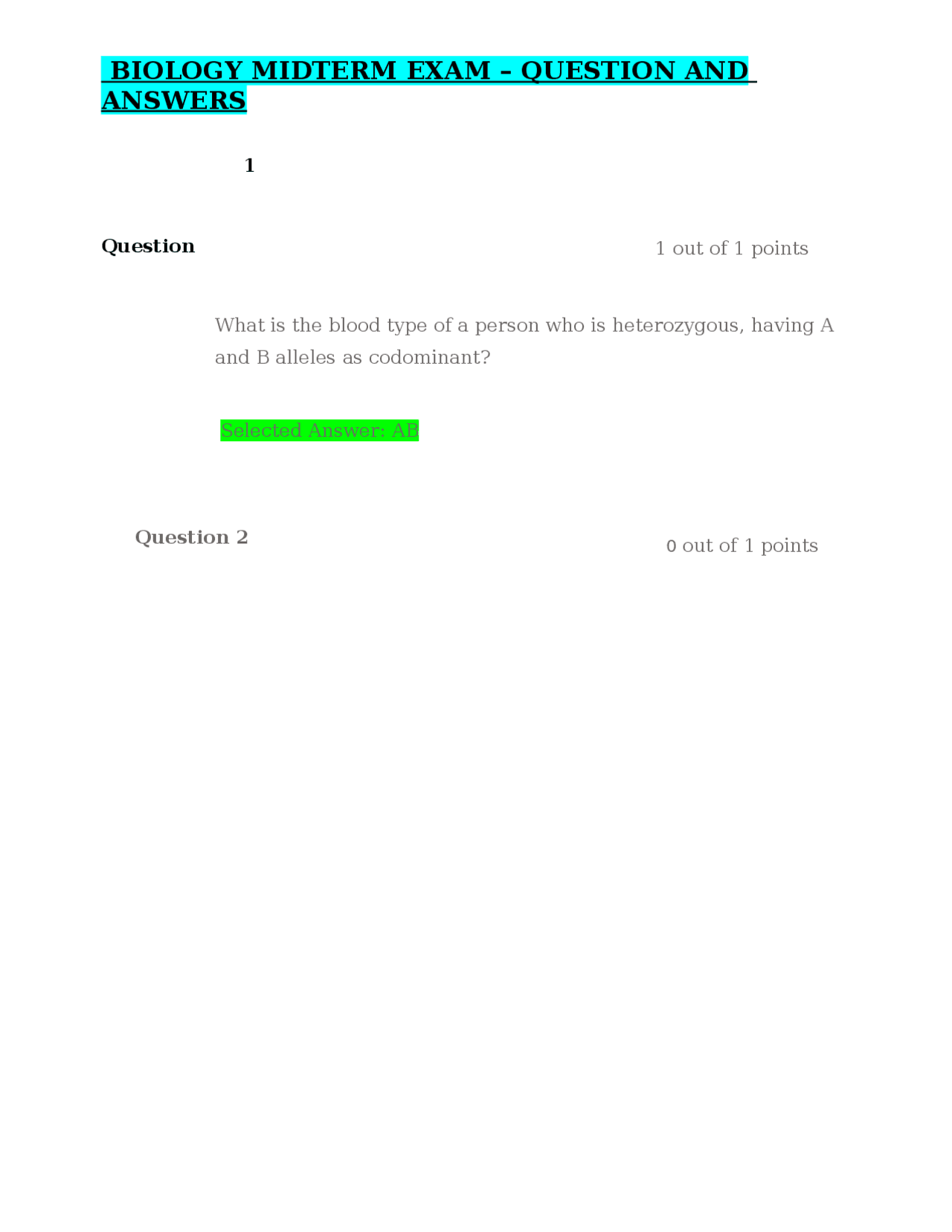 BIOLOGY MIDTERM EXAM – QUESTION AND ANSWERS

1

Question

1 out of 1 points

What is the blood type of a person who is heterozygous, having A and B alleles as codominant?

Selected Answer: AB

Question 2

0 out of 1 points